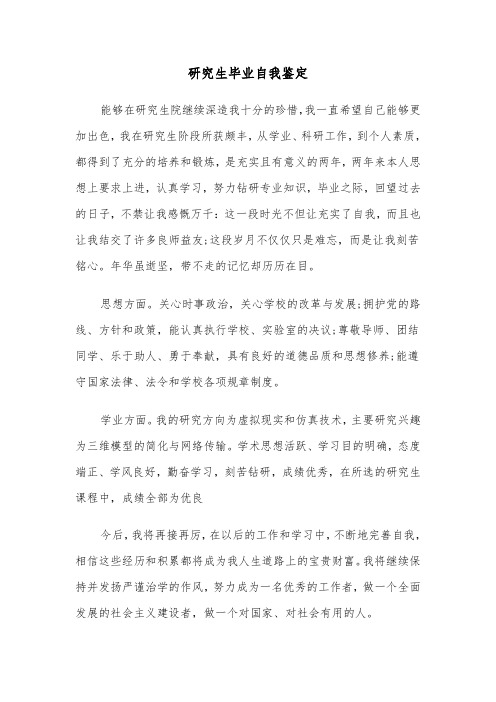 研究生毕业自我鉴定

能够在研究生院继续深造我十分的珍惜，我一直希望自己能够更加出色，我在研究生阶段所获颇丰，从学业、科研工作，到个人素质，都得到了充分的培养和锻炼，是充实且有意义的两年，两年来本人思想上要求上进，认真学习，努力钻研专业知识，毕业之际，回望过去的日子，不禁让我感慨万千：这一段时光不但让充实了自我，而且也让我结交了许多良师益友;这段岁月不仅仅只是难忘，而是让我刻苦铭心。年华虽逝坚，带不走的记忆却历历在目。

思想方面。关心时事政治，关心学校的改革与发展;拥护党的路线、方针和政策，能认真执行学校、实验室的决议;尊敬导师、团结同学、乐于助人、勇于奉献，具有良好的道德品质和思想修养;能遵守国家法律、法令和学校各项规章制度。

学业方面。我的研究方向为虚拟现实和仿真技术，主要研究兴趣为三维模型的简化与网络传输。学术思想活跃、学习目的明确，态度端正、学风良好，勤奋学习，刻苦钻研，成绩优秀，在所选的研究生课程中，成绩全部为优良

今后，我将再接再厉，在以后的工作和学习中，不断地完善自我，相信这些经历和积累都将成为我人生道路上的宝贵财富。我将继续保持并发扬严谨治学的作风，努力成为一名优秀的工作者，做一个全面发展的社会主义建设者，做一个对国家、对社会有用的人。